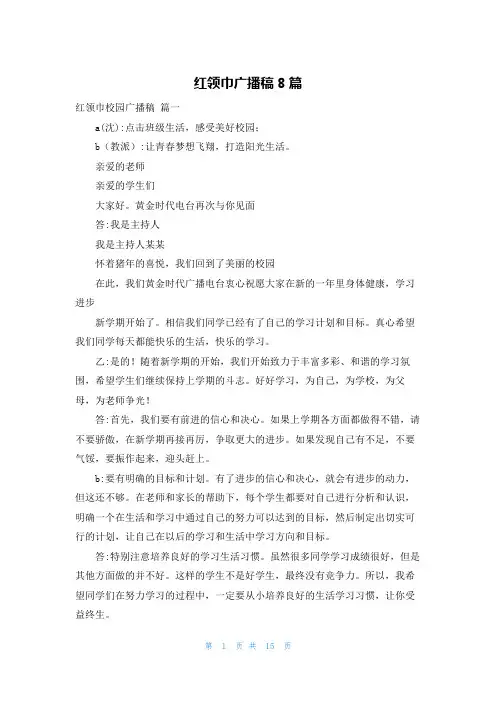 红领巾广播稿 8 篇

红领巾校园广播稿 篇一

a(沈):点击班级生活，感受美好校园；

b（教派）:让青春梦想飞翔，打造阳光生活。

亲爱的老师

亲爱的学生们

大家好。黄金时代电台再次与你见面

答:我是主持人

我是主持人某某

怀着猪年的喜悦，我们回到了美丽的校园

在此，我们黄金时代广播电台衷心祝愿大家在新的一年里身体健康，学习进步

新学期开始了。相信我们同学已经有了自己的学习计划和目标。真心希望我们同学每天都能快乐的生活，快乐的学习。

乙:是的！随着新学期的开始，我们开始致力于丰富多彩、和谐的学习氛围，希望学生们继续保持上学期的斗志。好好学习，为自己，为学校，为父母，为老师争光！

答:首先，我们要有前进的信心和决心。如果上学期各方面都做得不错，请不要骄傲，在新学期再接再厉，争取更大的进步。如果发现自己有不足，不要气馁，要振作起来，迎头赶上。

b:要有明确的目标和计划。有了进步的信心和决心，就会有进步的动力，但这还不够。在老师和家长的帮助下，每个学生都要对自己进行分析和认识，明确一个在生活和学习中通过自己的努力可以达到的目标，然后制定出切实可行的计划，让自己在以后的学习和生活中学习方向和目标。

答:特别注意培养良好的学习生活习惯。虽然很多同学学习成绩很好，但是其他方面做的并不好。这样的学生不是好学生，最终没有竞争力。所以，我希望同学们在努力学习的过程中，一定要从小培养良好的生活学习习惯，让你受益终生。

第 1 页 共 15 页